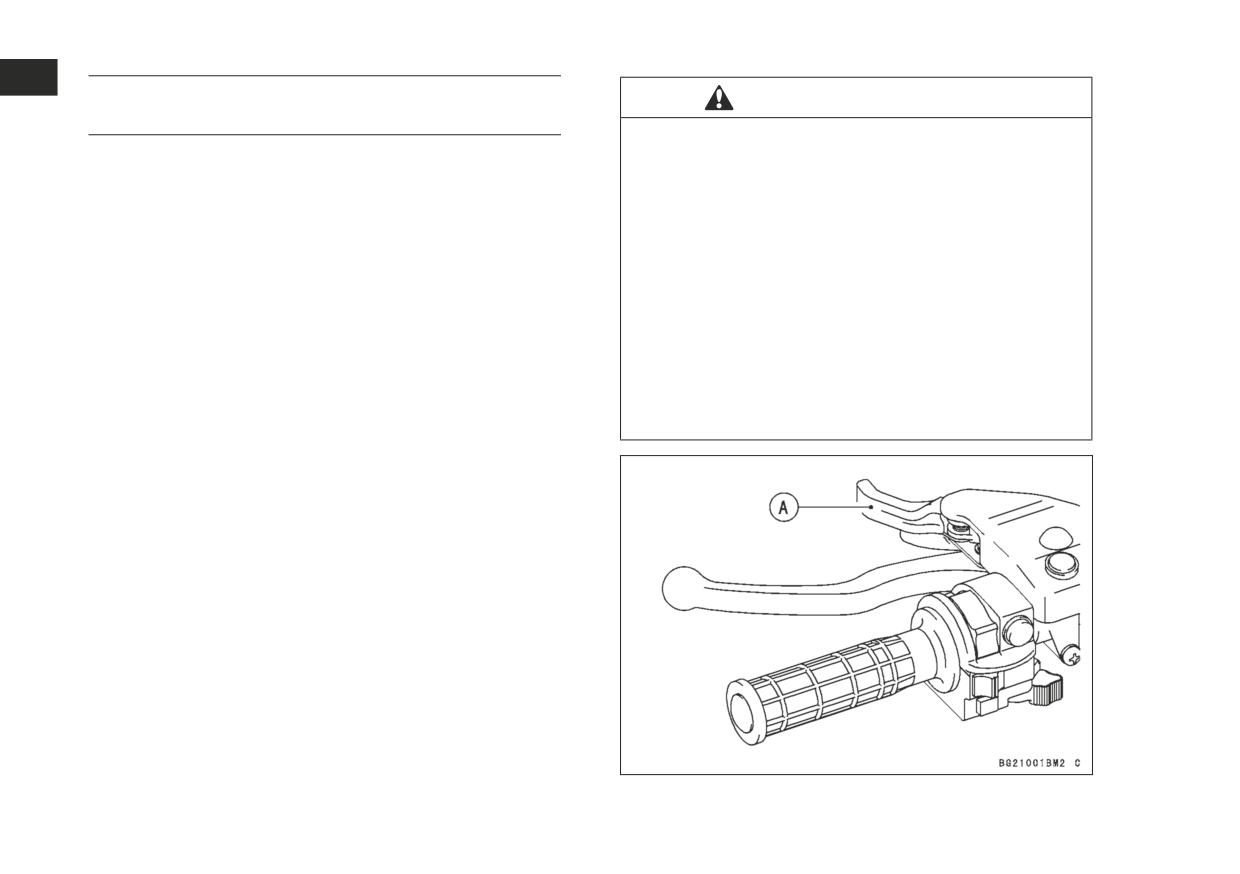 A

BG21001BM2 C